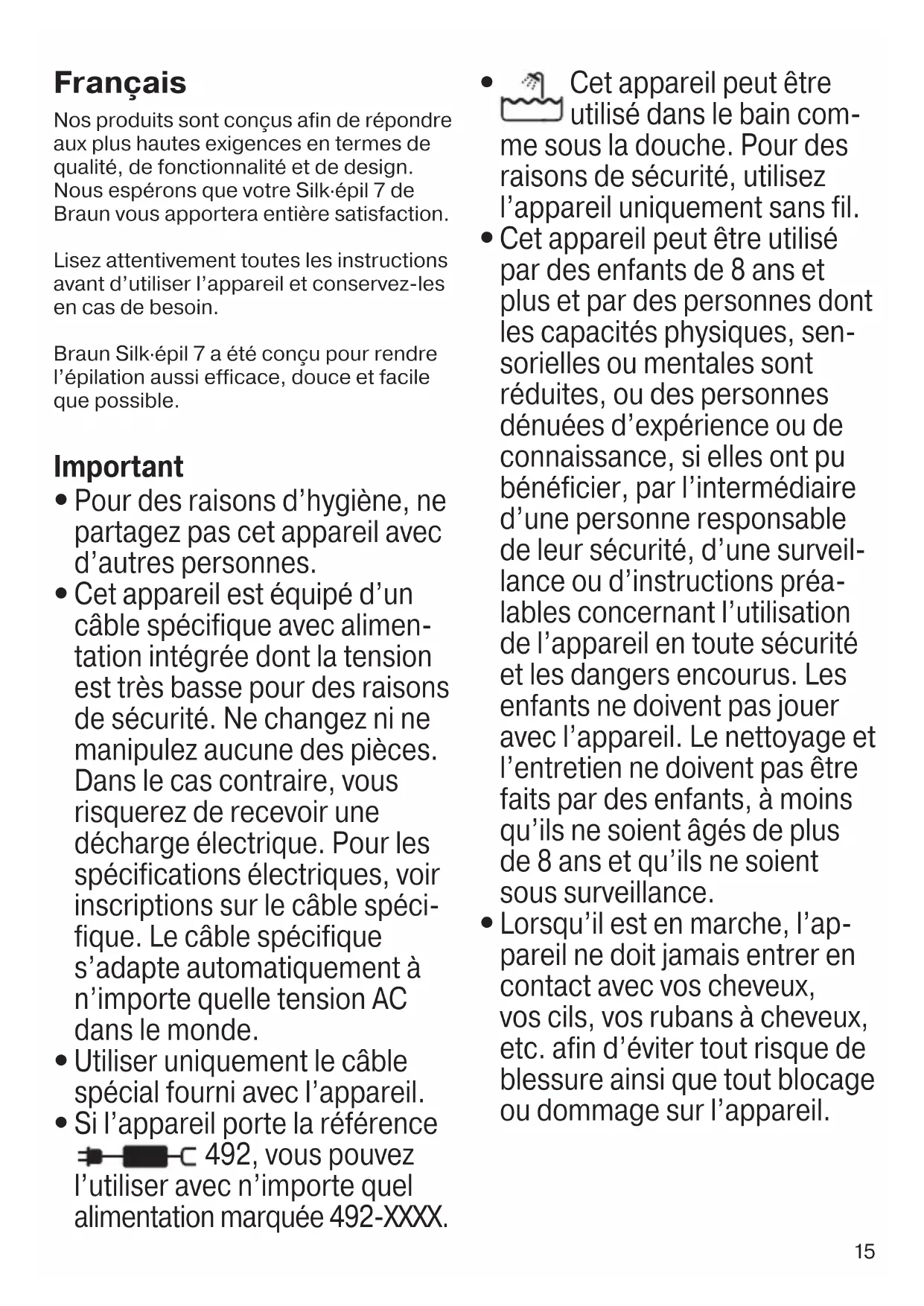 Français

Nos produits sont conçus afin de répondre aux plus hautes exigences en termes de qualité, de fonctionnalité et de design. Nous espérons que votre Silk·épil 7 de Braun vous apportera entière satisfaction.

Lisez attentivement toutes les instructions avant d'utiliser l'appareil et conservez-les en cas de besoin.

Braun Silk·épil 7 a été conçu pour rendre l'épilation aussi efficace, douce et facile que possible.

Important

• Pour des raisons d'hygiène, ne partagez pas cet appareil avec d'autres personnes.
• Cet appareil est équipé d'un câble spécifique avec alimentation intégrée dont la tension est très basse pour des raisons de sécurité. Ne changez ni ne manipulez aucune des pièces. Dans le cas contraire, vous risquerez de recevoir une décharge électrique. Pour les spécifications électriques, voir inscriptions sur le câble spécifique. Le câble spécifique s'adapte automatiquement à n'importe quelle tension AC dans le monde.
• Utiliser uniquement le câble spécial fourni avec l'appareil.
• Si l'appareil porte la référence 492, vous pouvez l'utiliser avec n'importe quel alimentation marquée 492-XXXX.

• Cet appareil peut être utilisé dans le bain comme sous la douche. Pour des raisons de sécurité, utilisez l'appareil uniquement sans fil.
• Cet appareil peut être utilisé par des enfants de 8 ans et plus et par des personnes dont les capacités physiques, sensorielles ou mentales sont réduites, ou des personnes dénuées d'expérience ou de connaissance, si elles ont pu bénéficier, par l'intermédiaire d'une personne responsable de leur sécurité, d'une surveillance ou d'instructions préalables concernant l'utilisation de l'appareil en toute sécurité et les dangers encourus. Les enfants ne doivent pas jouer avec l'appareil. Le nettoyage et l'entretien ne doivent pas être faits par des enfants, à moins qu'ils ne soient âgés de plus de 8 ans et qu'ils ne soient sous surveillance.
• Lorsqu'il est en marche, l'appareil ne doit jamais entrer en contact avec vos cheveux, vos cils, vos rubans à cheveux, etc. afin d'éviter tout risque de blessure ainsi que tout blocage ou dommage sur l'appareil.

15